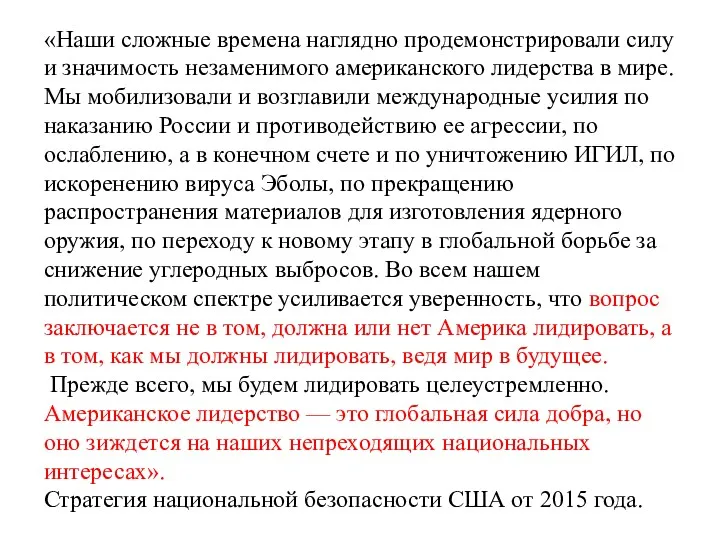 «Наши сложные времена наглядно продемонстрировали силу и значимость незаменимого американского лидерства в мире. Мы мобилизовали и возглавили международные усилия по наказанию России и противодействию ее агрессии, по ослаблению, а в конечном счете и по уничтожению ИГИЛ, по искоренению вируса Эболы, по прекращению распространения материалов для изготовления ядерного оружия, по переходу к новому этапу в глобальной борьбе за снижение углеродных выбросов. Во всем нашем политическом спектре усиливается уверенность, что вопрос заключается не в том, должна или нет Америка лидировать, а в том, как мы должны лидировать, ведя мир в будущее.
Прежде всего, мы будем лидировать целеустремленно. Американское лидерство — это глобальная сила добра, но оно зиждется на наших непреходящих национальных интересах».
Стратегия национальной безопасности США от 2015 года.